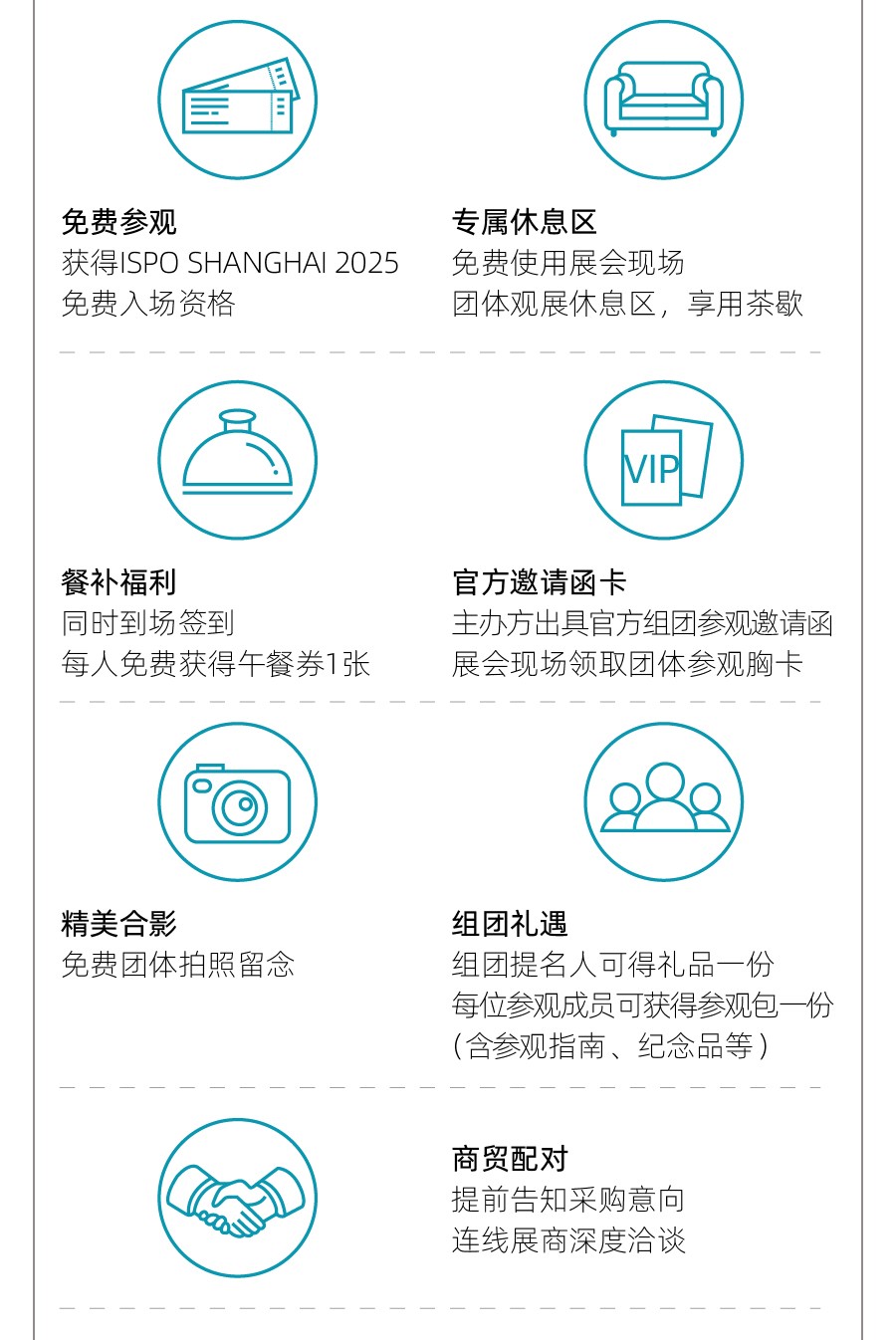 免费参观
获得ISPO SHANGHAI 2025
免费入场资格

专属休息区
免费使用展会现场
团体观展休息区，享用茶歇

餐补福利
同时到场签到
每人免费获得午餐券1张

VIP

官方邀请函卡
主办方出具官方组团参观邀请函
展会现场领取团体参观胸卡

精美合影
免费团体拍照留念

组团礼遇
组团提名人可得礼品一份
每位参观成员可获得参观包一份
（含参观指南、纪念品等）

商贸配对
提前告知采购意向
连线展商深度洽谈